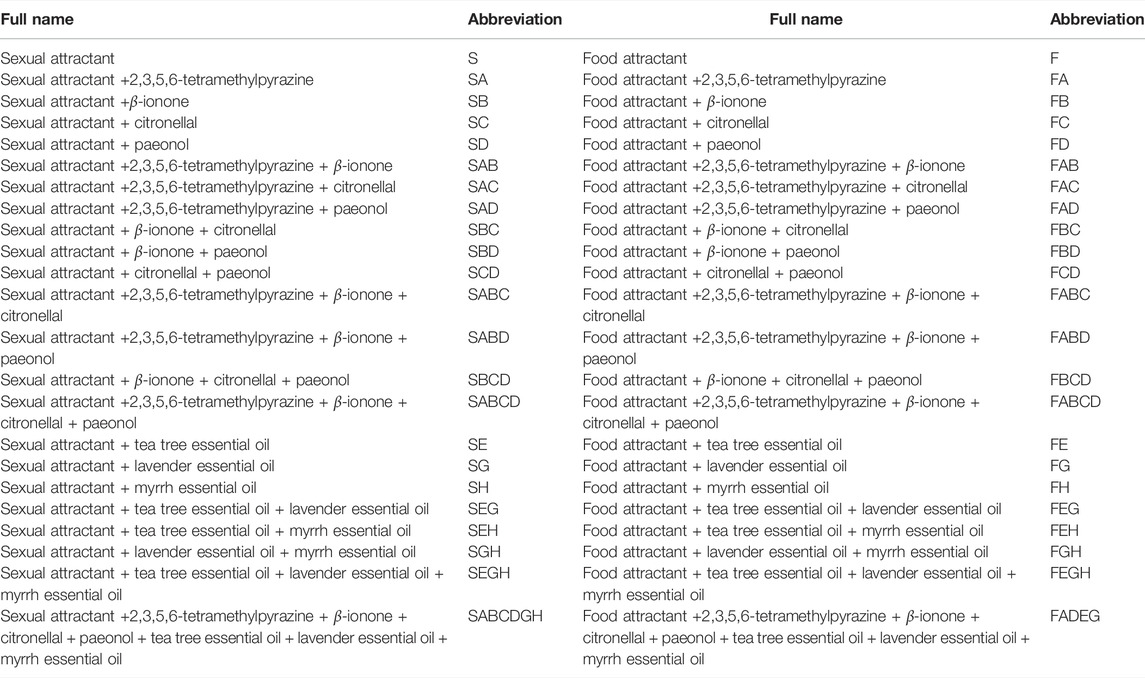 | Full name | Abbreviation | Full name | Abbreviation |
|---|---|---|---|
| Sexual attractant | S | Food attractant | F |
| Sexual attractant +2,3,5,6-tetramethylpyrazine | SA | Food attractant +2,3,5,6-tetramethylpyrazine | FA |
| Sexual attractant +$\beta$-ionone | SB | Food attractant + $\beta$-ionone | FB |
| Sexual attractant + citronellal | SC | Food attractant + citronellal | FC |
| Sexual attractant + paeonol | SD | Food attractant + paeonol | FD |
| Sexual attractant +2,3,5,6-tetramethylpyrazine + $\beta$-ionone | SAB | Food attractant +2,3,5,6-tetramethylpyrazine + $\beta$-ionone | FAB |
| Sexual attractant +2,3,5,6-tetramethylpyrazine + citronellal | SAC | Food attractant +2,3,5,6-tetramethylpyrazine + citronellal | FAC |
| Sexual attractant +2,3,5,6-tetramethylpyrazine + paeonol | SAD | Food attractant +2,3,5,6-tetramethylpyrazine + paeonol | FAD |
| Sexual attractant + $\beta$-ionone + citronellal | SBC | Food attractant + $\beta$-ionone + citronellal | FBC |
| Sexual attractant + $\beta$-ionone + paeonol | SBD | Food attractant + $\beta$-ionone + paeonol | FBD |
| Sexual attractant + citronellal + paeonol | SCD | Food attractant + citronellal + paeonol | FCD |
| Sexual attractant +2,3,5,6-tetramethylpyrazine + $\beta$-ionone + citronellal | SABC | Food attractant +2,3,5,6-tetramethylpyrazine + $\beta$-ionone + citronellal | FABC |
| Sexual attractant +2,3,5,6-tetramethylpyrazine + $\beta$-ionone + paeonol | SABD | Food attractant +2,3,5,6-tetramethylpyrazine + $\beta$-ionone + paeonol | FABD |
| Sexual attractant + $\beta$-ionone + citronellal + paeonol | SBCD | Food attractant + $\beta$-ionone + citronellal + paeonol | FBCD |
| Sexual attractant +2,3,5,6-tetramethylpyrazine + $\beta$-ionone + citronellal + paeonol | SABCD | Food attractant +2,3,5,6-tetramethylpyrazine + $\beta$-ionone + citronellal + paeonol | FABCD |
| Sexual attractant + tea tree essential oil | SE | Food attractant + tea tree essential oil | FE |
| Sexual attractant + lavender essential oil | SG | Food attractant + lavender essential oil | FG |
| Sexual attractant + myrrh essential oil | SH | Food attractant + myrrh essential oil | FH |
| Sexual attractant + tea tree essential oil + lavender essential oil | SEG | Food attractant + tea tree essential oil + lavender essential oil | FEG |
| Sexual attractant + tea tree essential oil + myrrh essential oil | SEH | Food attractant + tea tree essential oil + myrrh essential oil | FEH |
| Sexual attractant + lavender essential oil + myrrh essential oil | SGH | Food attractant + lavender essential oil + myrrh essential oil | FGH |
| Sexual attractant + tea tree essential oil + lavender essential oil + myrrh essential oil | SEGH | Food attractant + tea tree essential oil + lavender essential oil + myrrh essential oil | FEGH |
| Sexual attractant +2,3,5,6-tetramethylpyrazine + $\beta$-ionone + citronellal + paeonol + tea tree essential oil + lavender essential oil + myrrh essential oil | SABCDGH | Food attractant +2,3,5,6-tetramethylpyrazine + $\beta$-ionone + citronellal + paeonol + tea tree essential oil + lavender essential oil + myrrh essential oil | FADEG |